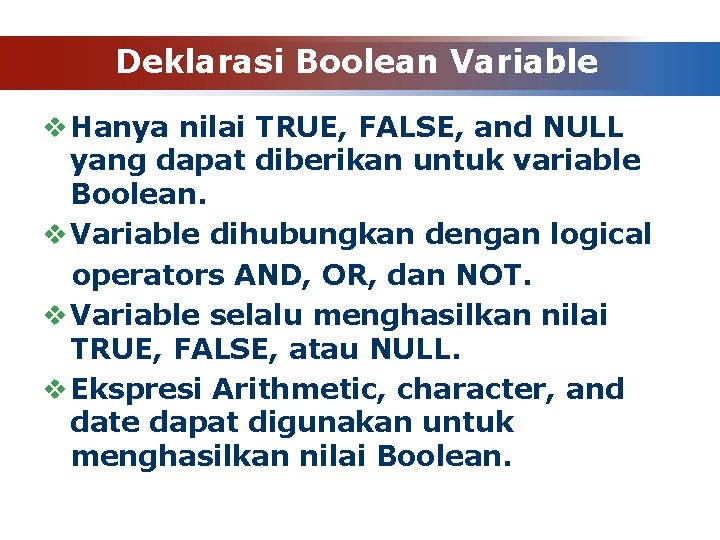 Deklarasi Boolean Variable

❖ Hanya nilai TRUE, FALSE, and NULL yang dapat diberikan untuk variable Boolean.

❖ Variable dihubungkan dengan logical operators AND, OR, dan NOT.

❖ Variable selalu menghasilkan nilai TRUE, FALSE, atau NULL.

❖ Ekspresi Arithmetic, character, and date dapat digunakan untuk menghasilkan nilai Boolean.